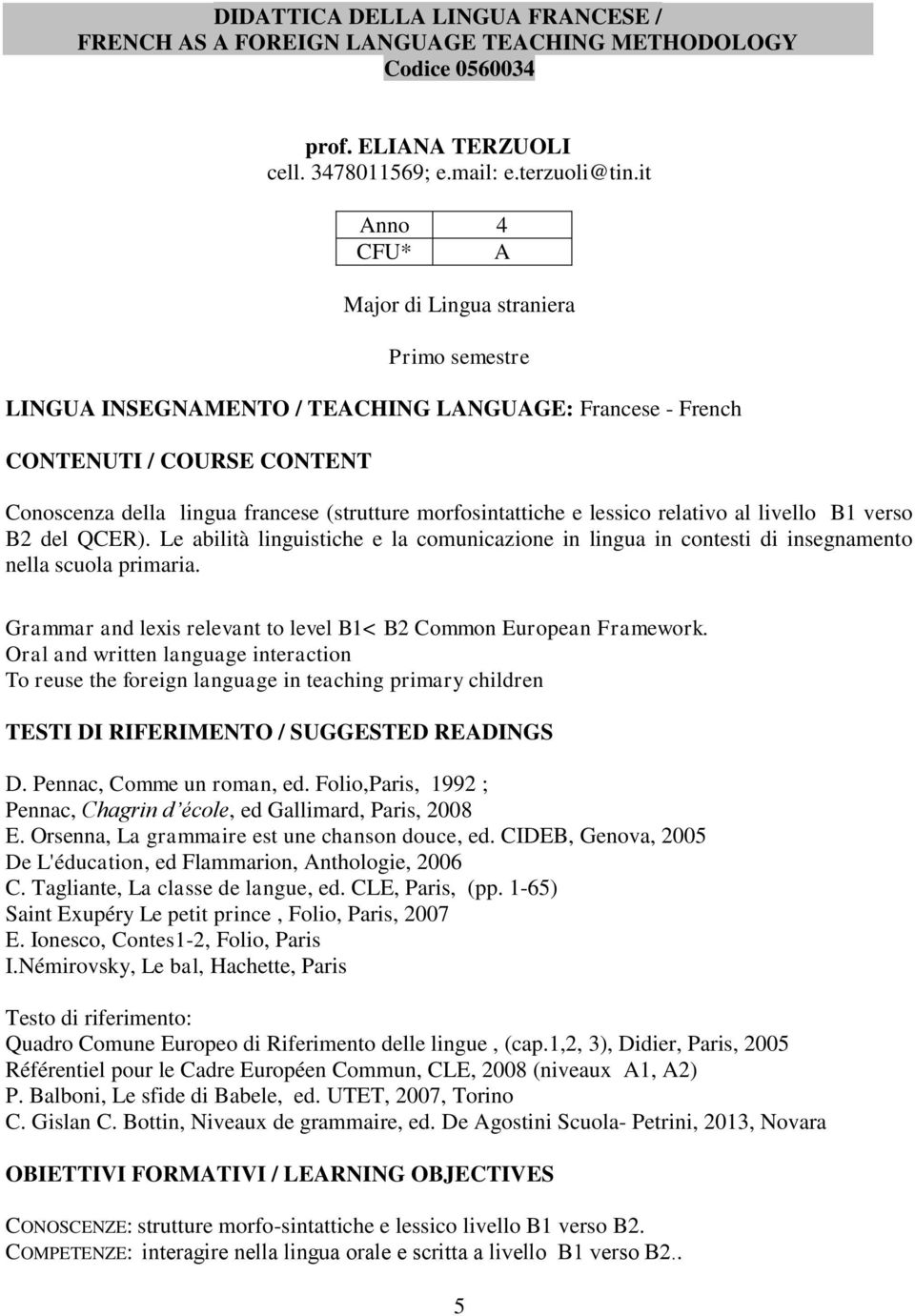 DIDATTICA DELLA LINGUA FRANCESE /
FRENCH AS A FOREIGN LANGUAGE TEACHING METHODOLOGY
Codice 0560034

prof. ELIANA TERZUOLI
cell. 3478011569; e.mail: e.terzuoli@tin.it

| Anno | 4 |
|---|---|
| CFU* | A |

Major di Lingua straniera

Primo semestre

LINGUA INSEGNAMENTO / TEACHING LANGUAGE: Francese - French

CONTENUTI / COURSE CONTENT

Conoscenza della lingua francese (strutture morfosintattiche e lessico relativo al livello B1 verso B2 del QCER). Le abilità linguistiche e la comunicazione in lingua in contesti di insegnamento nella scuola primaria.

Grammar and lexis relevant to level B1< B2 Common European Framework.
Oral and written language interaction
To reuse the foreign language in teaching primary children

TESTI DI RIFERIMENTO / SUGGESTED READINGS

D. Pennac, Comme un roman, ed. Folio,Paris, 1992 ;
Pennac, Chagrin d'école, ed Gallimard, Paris, 2008
E. Orsenna, La grammaire est une chanson douce, ed. CIDEB, Genova, 2005
De L'éducation, ed Flammarion, Anthologie, 2006
C. Tagliante, La classe de langue, ed. CLE, Paris, (pp. 1-65)
Saint Exupéry Le petit prince , Folio, Paris, 2007
E. Ionesco, Contes1-2, Folio, Paris
I.Némirovsky, Le bal, Hachette, Paris

Testo di riferimento:
Quadro Comune Europeo di Riferimento delle lingue , (cap.1,2, 3), Didier, Paris, 2005
Référentiel pour le Cadre Européen Commun, CLE, 2008 (niveaux A1, A2)
P. Balboni, Le sfide di Babele, ed. UTET, 2007, Torino
C. Gislan C. Bottin, Niveaux de grammaire, ed. De Agostini Scuola- Petrini, 2013, Novara

OBIETTIVI FORMATIVI / LEARNING OBJECTIVES

CONOSCENZE: strutture morfo-sintattiche e lessico livello B1 verso B2.
COMPETENZE: interagire nella lingua orale e scritta a livello B1 verso B2..

5